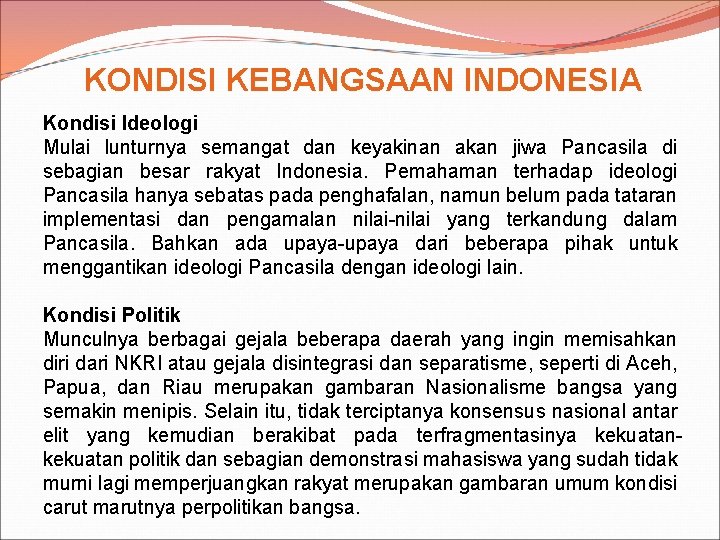 KONDISI KEBANGSAAN INDONESIA

Kondisi Ideologi
Mulai lunturnya semangat dan keyakinan akan jiwa Pancasila di sebagian besar rakyat Indonesia. Pemahaman terhadap ideologi Pancasila hanya sebatas pada penghafalan, namun belum pada tataran implementasi dan pengamalan nilai-nilai yang terkandung dalam Pancasila. Bahkan ada upaya-upaya dari beberapa pihak untuk menggantikan ideologi Pancasila dengan ideologi lain.

Kondisi Politik
Munculnya berbagai gejala beberapa daerah yang ingin memisahkan diri dari NKRI atau gejala disintegrasi dan separatisme, seperti di Aceh, Papua, dan Riau merupakan gambaran Nasionalisme bangsa yang semakin menipis. Selain itu, tidak terciptanya konsensus nasional antar elit yang kemudian berakibat pada terfragmentasinya kekuatan-kekuatan politik dan sebagian demonstrasi mahasiswa yang sudah tidak murni lagi memperjuangkan rakyat merupakan gambaran umum kondisi carut marutnya perpolitikan bangsa.